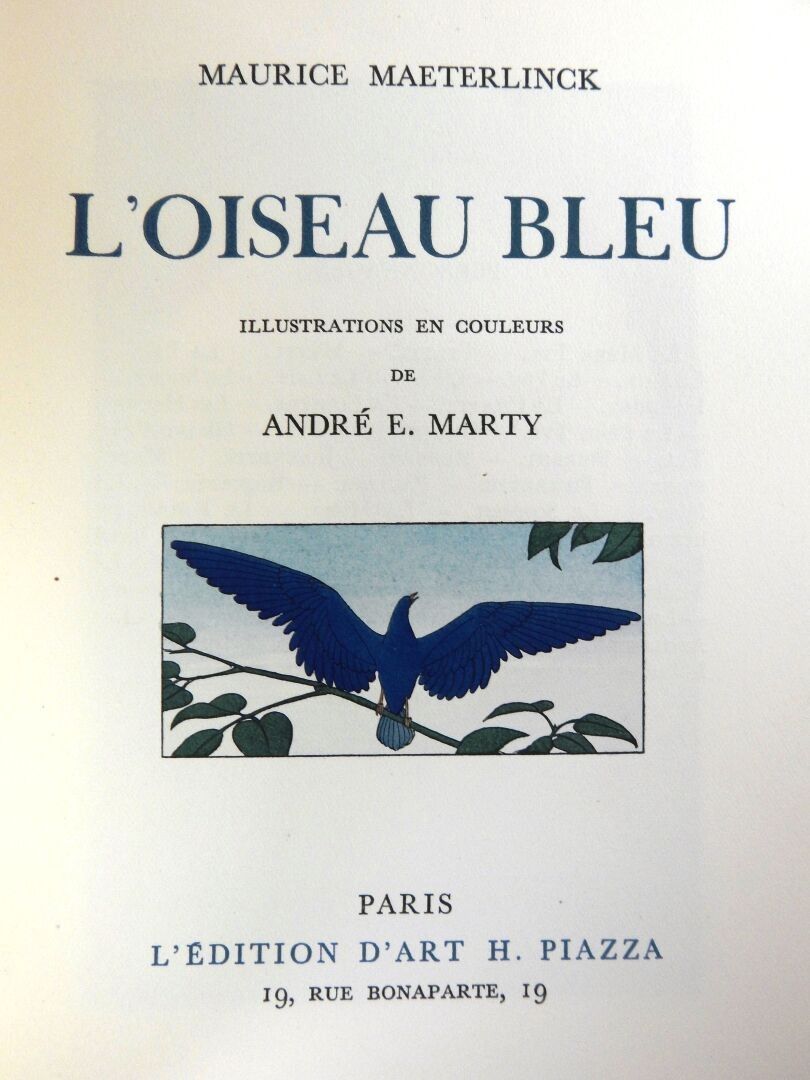 MAURICE MAETERLINCK

L'OISEAU BLEU

ILLUSTRATIONS EN COULEURS
DE
ANDRÉ E. MARTY

PARIS
L'ÉDITION D'ART H. PIAZZA
19, RUE BONAPARTE, 19